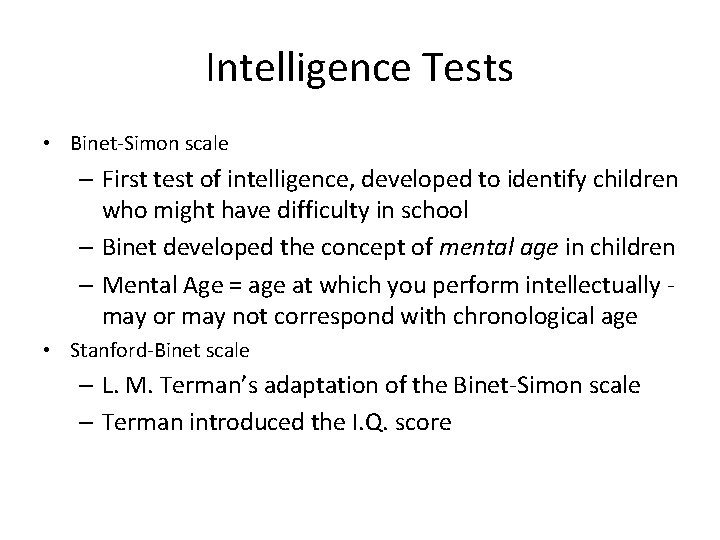 Intelligence Tests

• Binet-Simon scale
 – First test of intelligence, developed to identify children who might have difficulty in school
 – Binet developed the concept of mental age in children
 – Mental Age = age at which you perform intellectually - may or may not correspond with chronological age
• Stanford-Binet scale
 – L. M. Terman's adaptation of the Binet-Simon scale
 – Terman introduced the I.Q. score